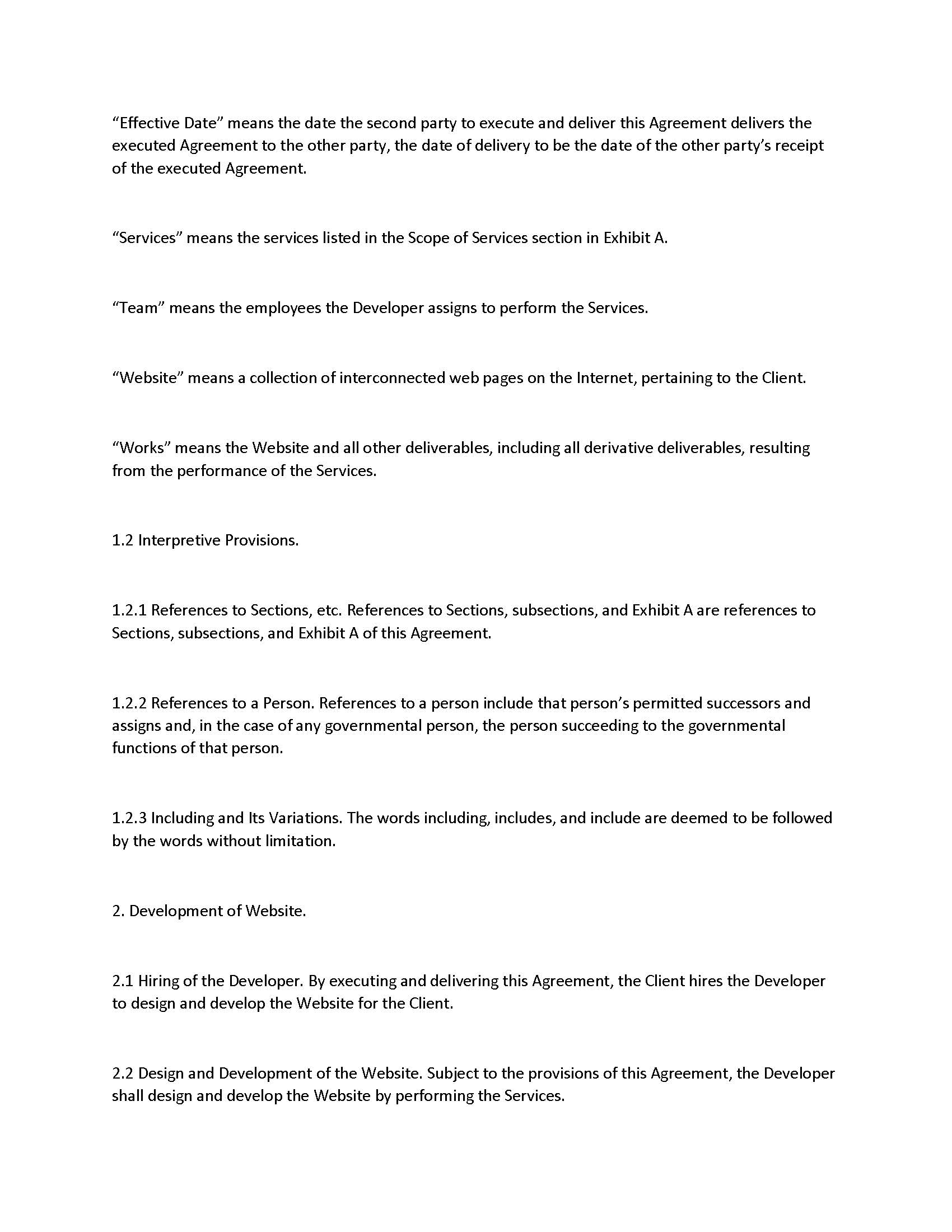 “Effective Date” means the date the second party to execute and deliver this Agreement delivers the executed Agreement to the other party, the date of delivery to be the date of the other party’s receipt of the executed Agreement.

“Services” means the services listed in the Scope of Services section in Exhibit A.

“Team” means the employees the Developer assigns to perform the Services.

“Website” means a collection of interconnected web pages on the Internet, pertaining to the Client.

“Works” means the Website and all other deliverables, including all derivative deliverables, resulting from the performance of the Services.

1.2 Interpretive Provisions.

1.2.1 References to Sections, etc. References to Sections, subsections, and Exhibit A are references to Sections, subsections, and Exhibit A of this Agreement.

1.2.2 References to a Person. References to a person include that person’s permitted successors and assigns and, in the case of any governmental person, the person succeeding to the governmental functions of that person.

1.2.3 Including and Its Variations. The words including, includes, and include are deemed to be followed by the words without limitation.

2. Development of Website.

2.1 Hiring of the Developer. By executing and delivering this Agreement, the Client hires the Developer to design and develop the Website for the Client.

2.2 Design and Development of the Website. Subject to the provisions of this Agreement, the Developer shall design and develop the Website by performing the Services.